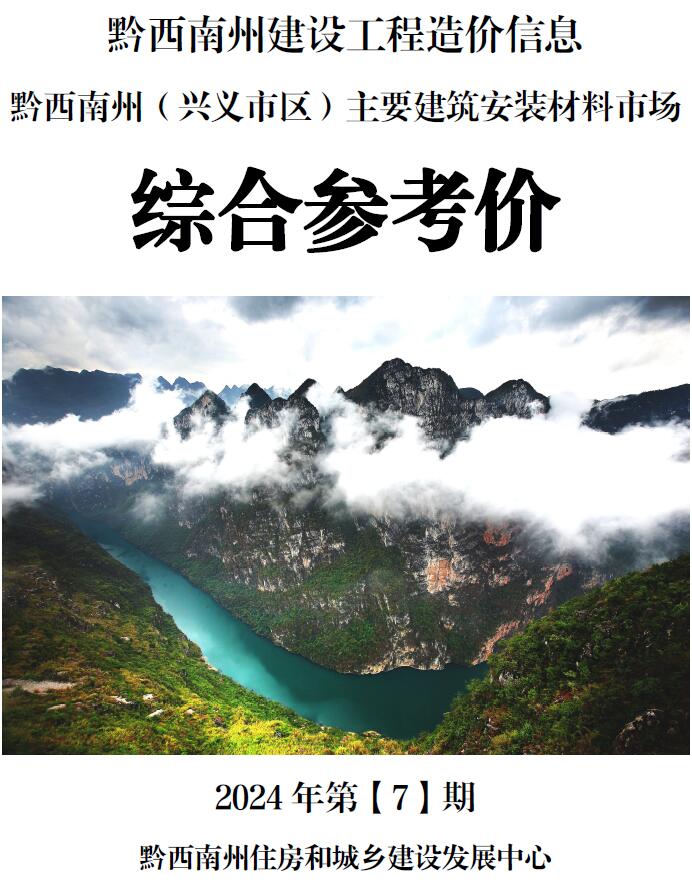 黔西南州建设工程造价信息

黔西南州（兴义市区）主要建筑安装材料市场

综合参考价

2024 年第【7】期

黔西南州住房和城乡建设发展中心